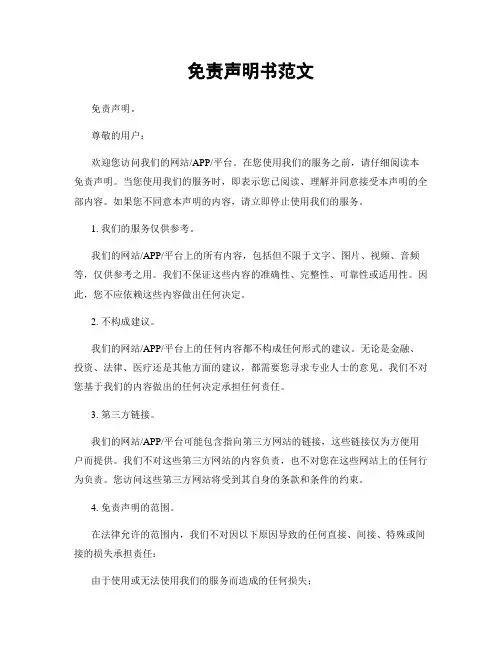 免责声明书范文

免责声明。

尊敬的用户：

欢迎您访问我们的网站/APP/平台。在您使用我们的服务之前，请仔细阅读本免责声明。当您使用我们的服务时，即表示您已阅读、理解并同意接受本声明的全部内容。如果您不同意本声明的内容，请立即停止使用我们的服务。

1. 我们的服务仅供参考。

我们的网站/APP/平台上的所有内容，包括但不限于文字、图片、视频、音频等，仅供参考之用。我们不保证这些内容的准确性、完整性、可靠性或适用性。因此，您不应依赖这些内容做出任何决定。

2. 不构成建议。

我们的网站/APP/平台上的任何内容都不构成任何形式的建议。无论是金融、投资、法律、医疗还是其他方面的建议，都需要您寻求专业人士的意见。我们不对您基于我们的内容做出的任何决定承担任何责任。

3. 第三方链接。

我们的网站/APP/平台可能包含指向第三方网站的链接，这些链接仅为方便用户而提供。我们不对这些第三方网站的内容负责，也不对您在这些网站上的任何行为负责。您访问这些第三方网站将受到其自身的条款和条件的约束。

4. 免责声明的范围。

在法律允许的范围内，我们不对因以下原因导致的任何直接、间接、特殊或间接的损失承担责任：

由于使用或无法使用我们的服务而造成的任何损失；